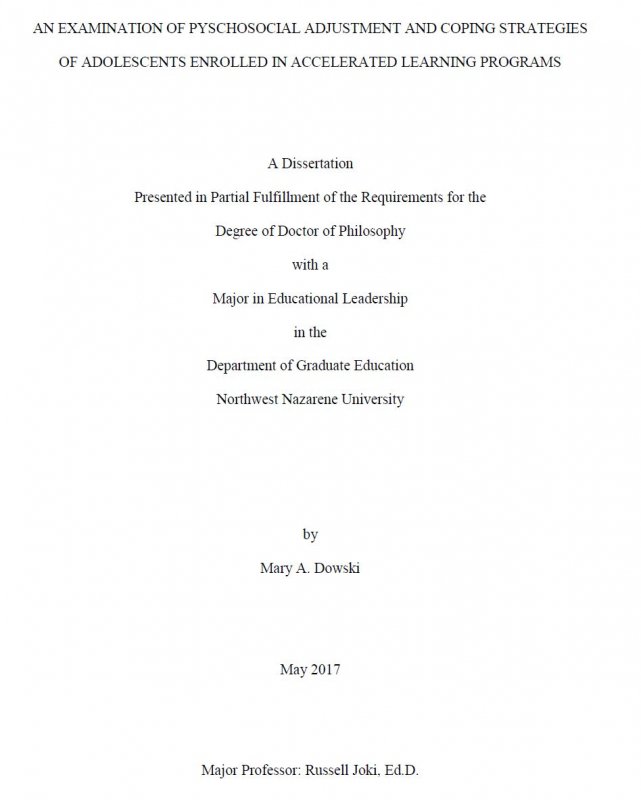 AN EXAMINATION OF PYSCHOSOCIAL ADJUSTMENT AND COPING STRATEGIES OF ADOLESCENTS ENROLLED IN ACCELERATED LEARNING PROGRAMS

A Dissertation
Presented in Partial Fulfillment of the Requirements for the
Degree of Doctor of Philosophy
with a
Major in Educational Leadership
in the
Department of Graduate Education
Northwest Nazarene University

by
Mary A. Dowski

May 2017

Major Professor: Russell Joki, Ed.D.